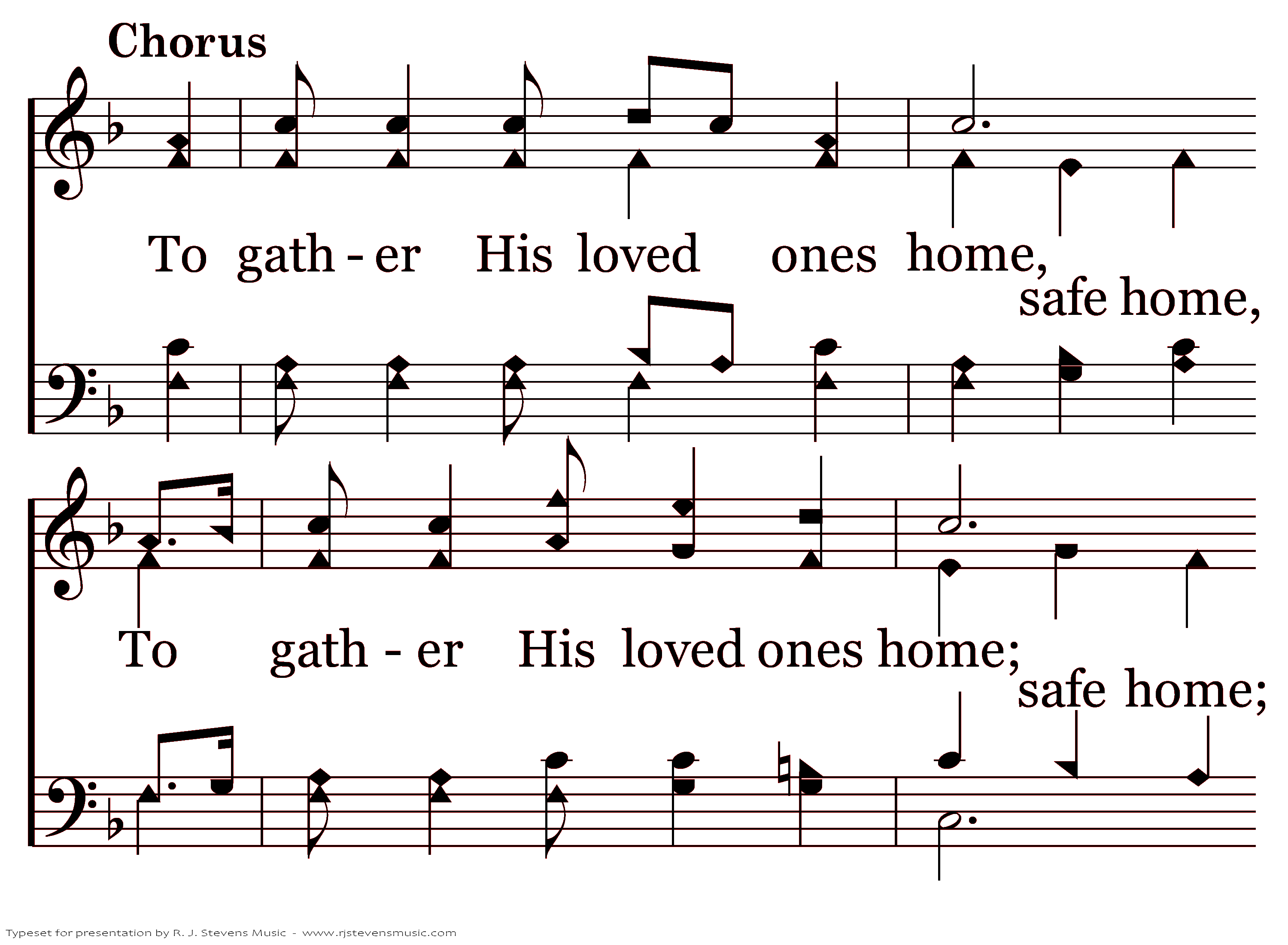 Chorus

To gath - er His loved ones home,
safe home,

To gath - er His loved ones home;
safe home;

Typeset for presentation by R. J. Stevens Music - www.rjstevensmusic.com